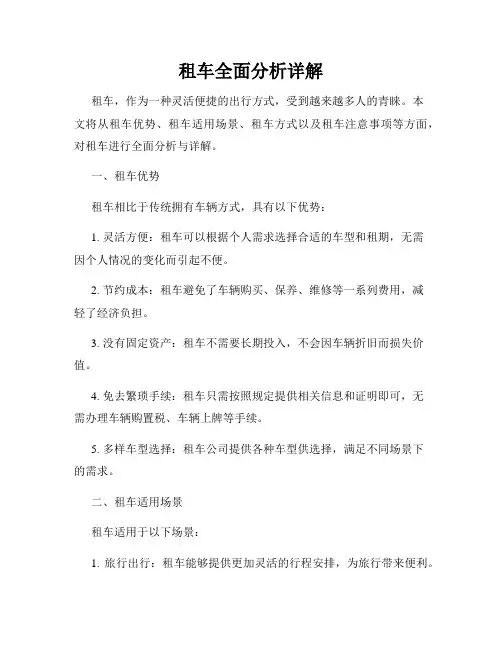 租车全面分析详解

租车，作为一种灵活便捷的出行方式，受到越来越多人的青睐。本文将从租车优势、租车适用场景、租车方式以及租车注意事项等方面，对租车进行全面分析与详解。

一、租车优势

租车相比于传统拥有车辆方式，具有以下优势：

1. 灵活方便：租车可以根据个人需求选择合适的车型和租期，无需因个人情况的变化而引起不便。

2. 节约成本：租车避免了车辆购买、保养、维修等一系列费用，减轻了经济负担。

3. 没有固定资产：租车不需要长期投入，不会因车辆折旧而损失价值。

4. 免去繁琐手续：租车只需按照规定提供相关信息和证明即可，无需办理车辆购置税、车辆上牌等手续。

5. 多样车型选择：租车公司提供各种车型供选择，满足不同场景下的需求。

二、租车适用场景

租车适用于以下场景：

1. 旅行出行：租车能够提供更加灵活的行程安排，为旅行带来便利。